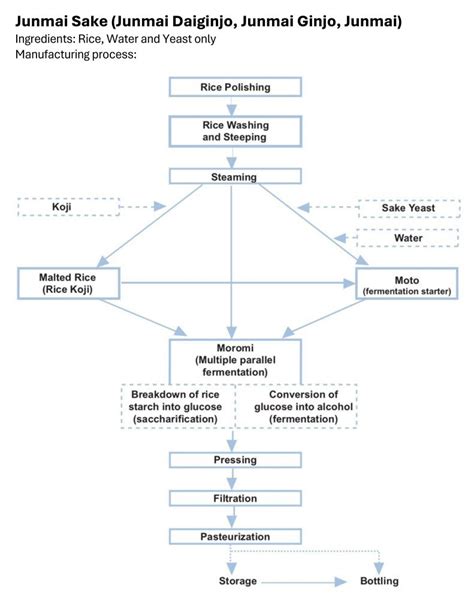 Junmai Sake (Junmai Daiginjo, Junmai Ginjo, Junmai)
Ingredients: Rice, Water and Yeast only
Manufacturing process:

Rice Polishing

Rice Washing and Steeping

Steaming

Koji

Sake Yeast

Water

Malted Rice (Rice Koji)

Moto (fermentation starter)

Moromi (Multiple parallel fermentation)

Breakdown of rice starch into glucose (saccharification)

Conversion of glucose into alcohol (fermentation)

Pressing

Filtration

Pasteurization

Storage

Bottling